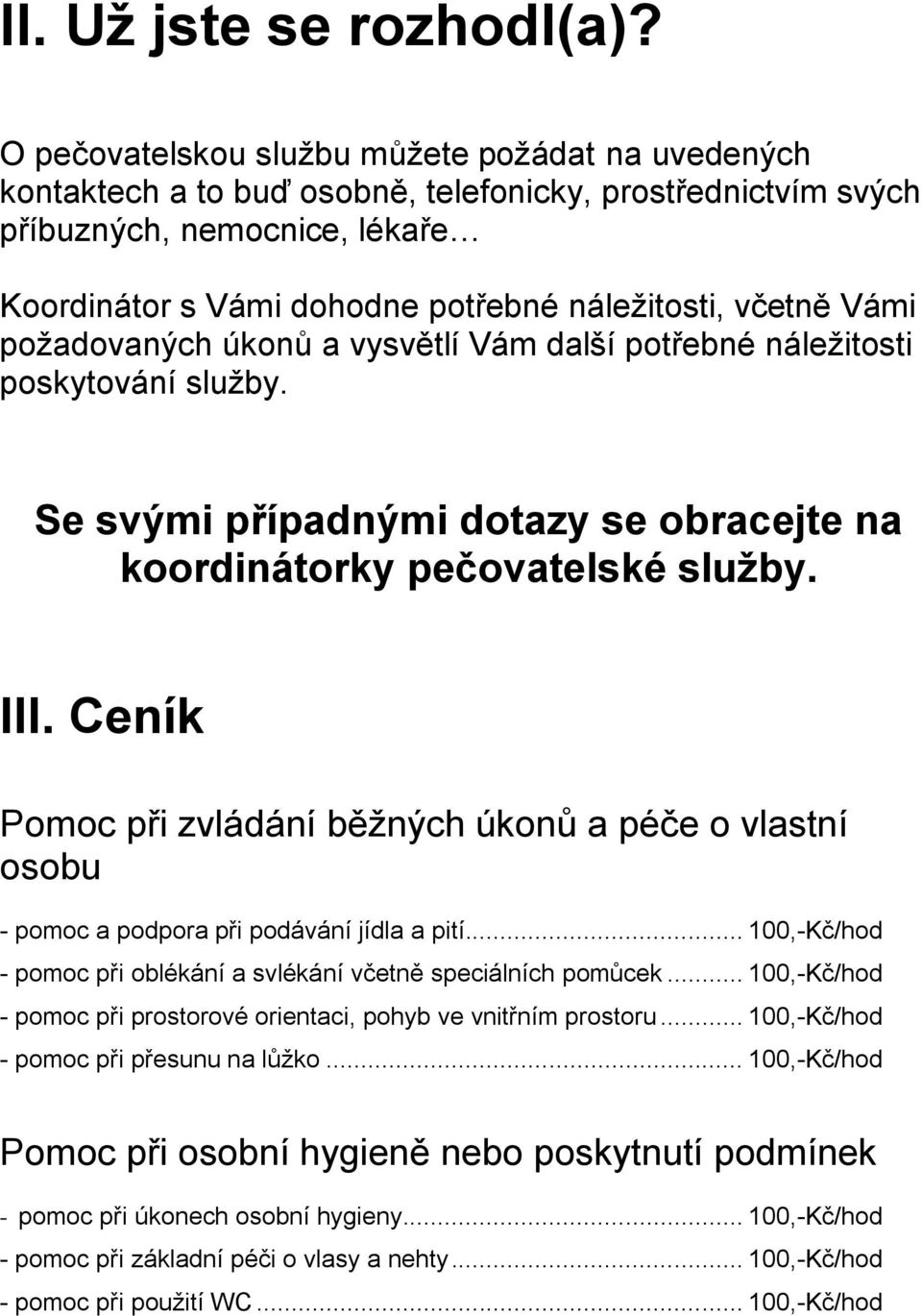 II. Už jste se rozhodl(a)?

O pečovatelskou službu můžete požádat na uvedených kontaktech a to buď osobně, telefonicky, prostřednictvím svých příbuzných, nemocnice, lékaře…

Koordinátor s Vámi dohodne potřebné náležitosti, včetně Vámi požadovaných úkonů a vysvětlí Vám další potřebné náležitosti poskytování služby.

Se svými případnými dotazy se obracejte na koordinátorky pečovatelské služby.

III. Ceník

Pomoc při zvládání běžných úkonů a péče o vlastní osobu

- pomoc a podpora při podávání jídla a pití... 100,-Kč/hod
- pomoc při oblékání a svlékání včetně speciálních pomůcek... 100,-Kč/hod
- pomoc při prostorové orientaci, pohyb ve vnitřním prostoru... 100,-Kč/hod
- pomoc při přesunu na lůžko... 100,-Kč/hod

Pomoc při osobní hygieně nebo poskytnutí podmínek

- pomoc při úkonech osobní hygieny... 100,-Kč/hod
- pomoc při základní péči o vlasy a nehty... 100,-Kč/hod
- pomoc při použití WC... 100,-Kč/hod